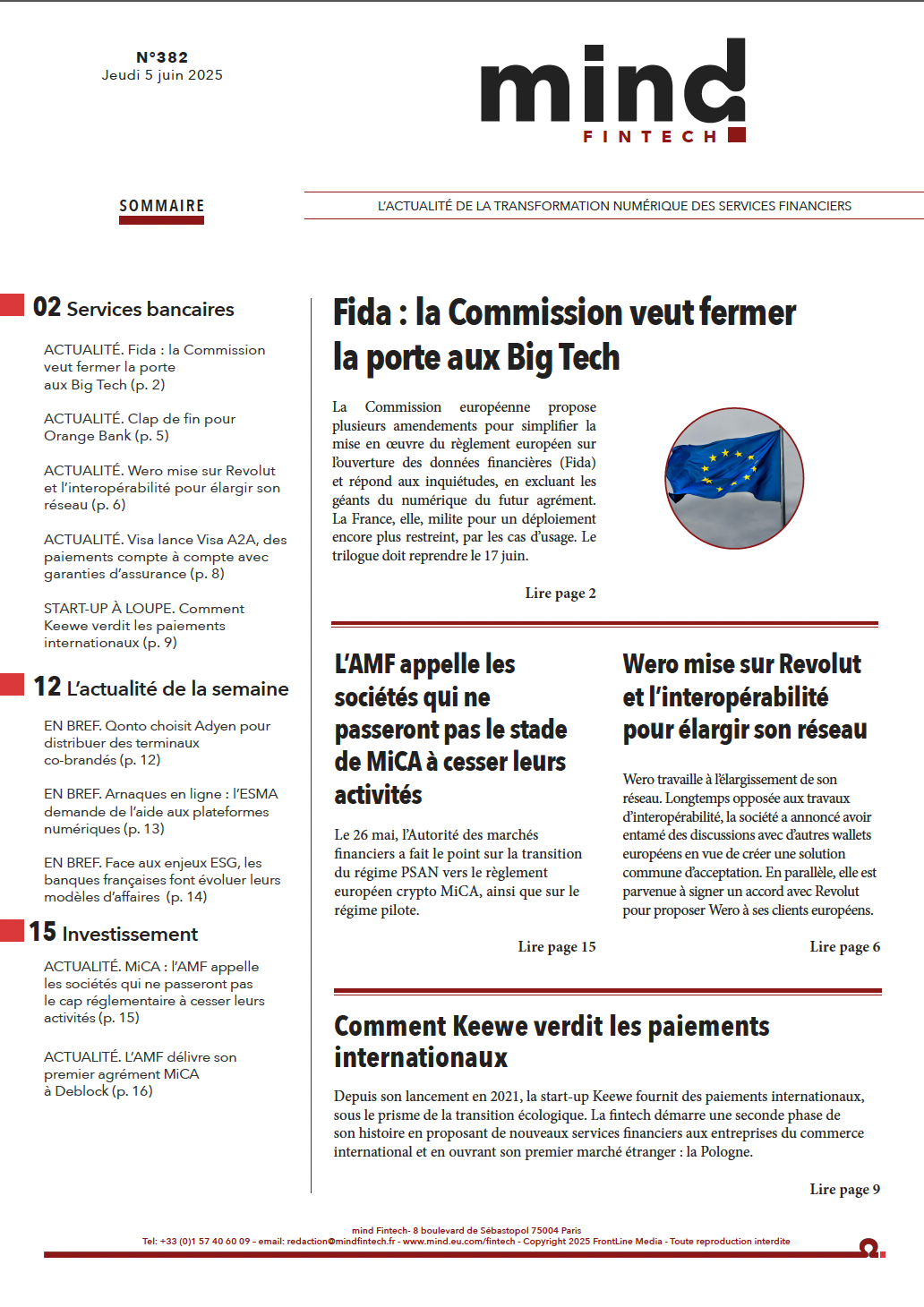 N°382
Jeudi 5 juin 2025

mind
FINTECH

SOMMAIRE

L'ACTUALITÉ DE LA TRANSFORMATION NUMÉRIQUE DES SERVICES FINANCIERS

02 Services bancaires

ACTUALITÉ. Fida : la Commission veut fermer la porte aux Big Tech (p. 2)

ACTUALITÉ. Clap de fin pour Orange Bank (p. 5)

ACTUALITÉ. Wero mise sur Revolut et l'interopérabilité pour élargir son réseau (p. 6)

ACTUALITÉ. Visa lance Visa A2A, des paiements compte à compte avec garanties d'assurance (p. 8)

START-UP À LOUPE. Comment Keewe verdit les paiements internationaux (p. 9)

12 L'actualité de la semaine

EN BREF. Qonto choisit Adyen pour distribuer des terminaux co-brandés (p. 12)

EN BREF. Arnaques en ligne : l'ESMA demande de l'aide aux plateformes numériques (p. 13)

EN BREF. Face aux enjeux ESG, les banques françaises font évoluer leurs modèles d'affaires (p. 14)

15 Investissement

ACTUALITÉ. MiCA : l'AMF appelle les sociétés qui ne passeront pas le cap réglementaire à cesser leurs activités (p. 15)

ACTUALITÉ. L'AMF délivre son premier agrément MiCA à Deblock (p. 16)

Fida : la Commission veut fermer la porte aux Big Tech

La Commission européenne propose plusieurs amendements pour simplifier la mise en œuvre du règlement européen sur l'ouverture des données financières (Fida) et répond aux inquiétudes, en excluant les géants du numérique du futur agrément. La France, elle, milite pour un déploiement encore plus restreint, par les cas d'usage. Le trilogue doit reprendre le 17 juin.

Lire page 2

L'AMF appelle les sociétés qui ne passeront pas le stade de MiCA à cesser leurs activités

Le 26 mai, l'Autorité des marchés financiers a fait le point sur la transition du régime PSAN vers le règlement européen crypto MiCA, ainsi que sur le régime pilote.

Lire page 15

Wero mise sur Revolut et l'interopérabilité pour élargir son réseau

Wero travaille à l'élargissement de son réseau. Longtemps opposée aux travaux d'interopérabilité, la société a annoncé avoir entamé des discussions avec d'autres wallets européens en vue de créer une solution commune d'acceptation. En parallèle, elle est parvenue à signer un accord avec Revolut pour proposer Wero à ses clients européens.

Lire page 6

Comment Keewe verdit les paiements internationaux

Depuis son lancement en 2021, la start-up Keewe fournit des paiements internationaux, sous le prisme de la transition écologique. La fintech démarre une seconde phase de son histoire en proposant de nouveaux services financiers aux entreprises du commerce international et en ouvrant son premier marché étranger : la Pologne.

Lire page 9

mind Fintech- 8 boulevard de Sébastopol 75004 Paris
Tel: +33 (0)1 57 40 60 09 - email: redaction@mindfintech.fr - www.mind.eu.com/fintech - Copyright 2025 FrontLine Media - Toute reproduction interdite